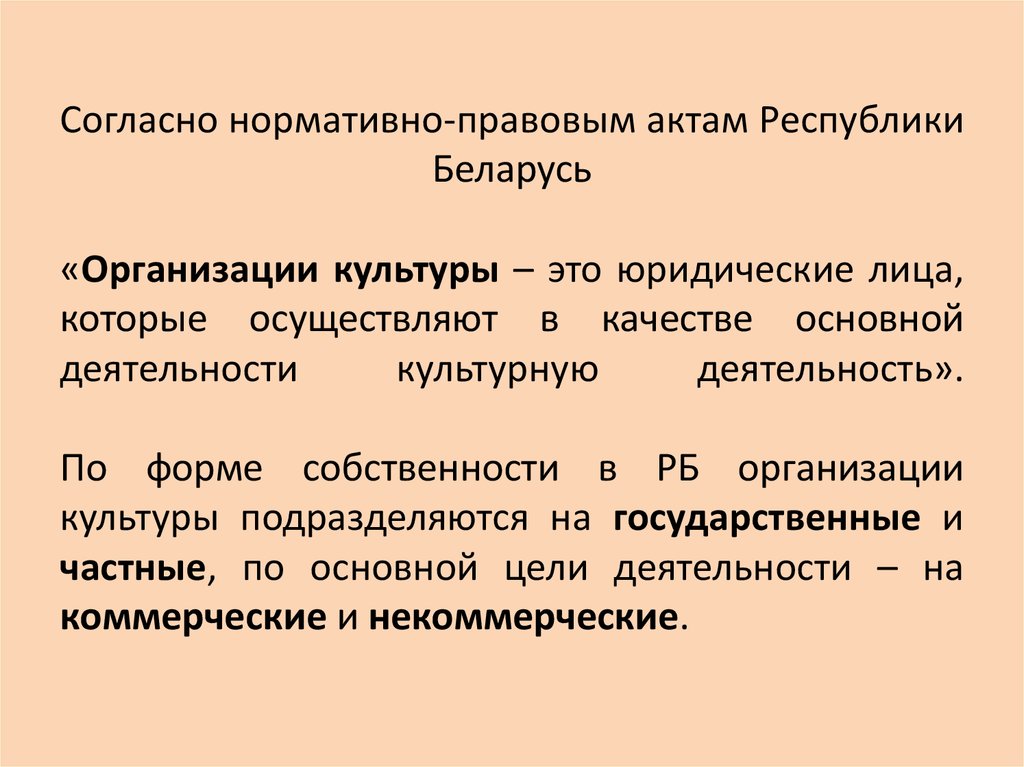 Согласно нормативно-правовым актам Республики Беларусь

«Организации культуры – это юридические лица, которые осуществляют в качестве основной деятельности культурную деятельность».

По форме собственности в РБ организации культуры подразделяются на государственные и частные, по основной цели деятельности – на коммерческие и некоммерческие.